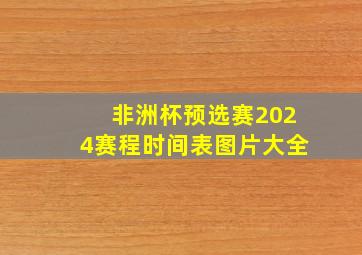 非洲杯预选赛2024赛程时间表图片大全